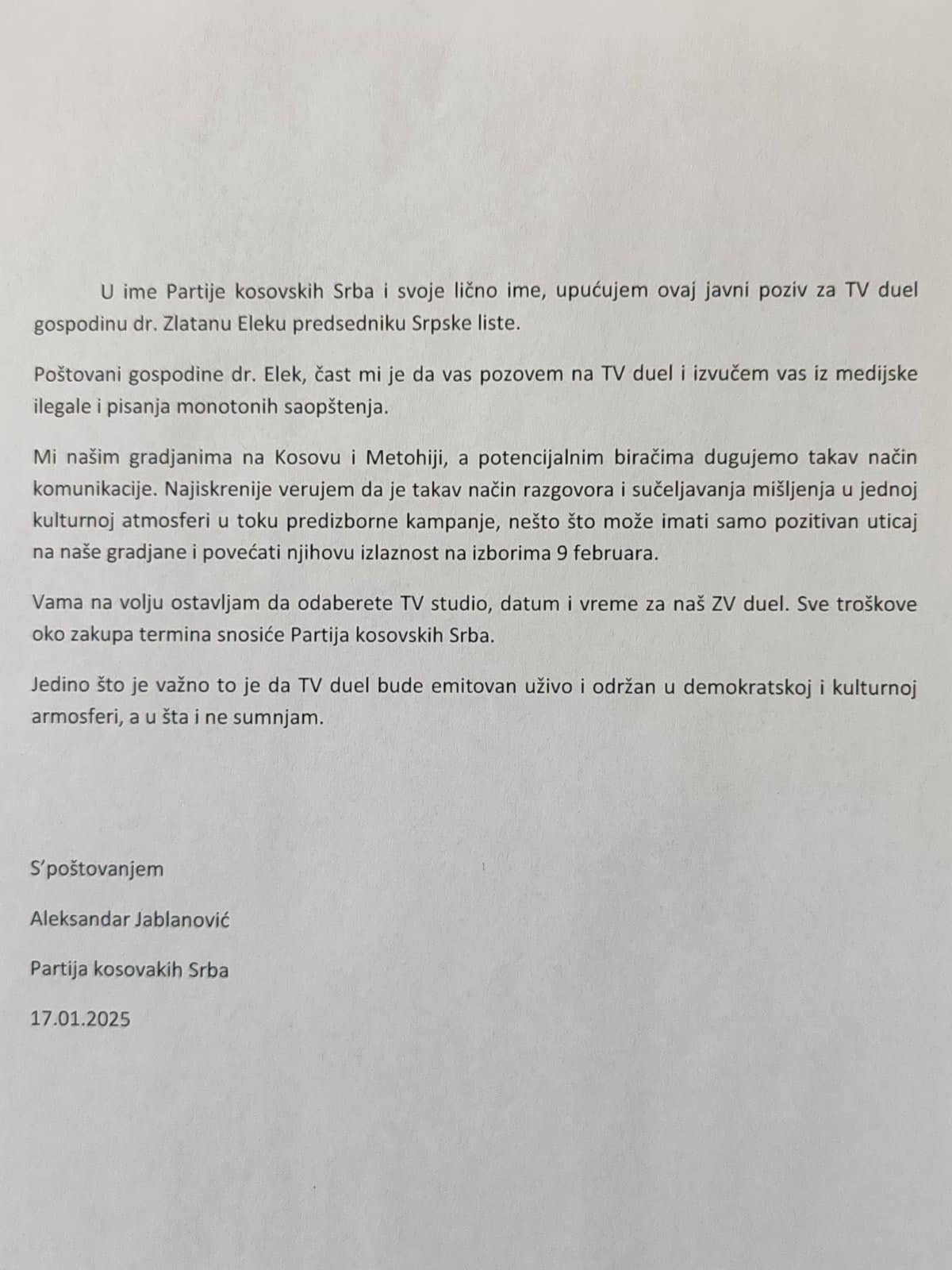 U ime Partije kosovskih Srba i svoje lično ime, upućujem ovaj javni poziv za TV duel gospodinu dr. Zlatanu Eleku predsedniku Srpske liste.

Poštovani gospodine dr. Elek, čast mi je da vas pozovem na TV duel i izvučem vas iz medijske ilegale i pisanja monotonih saopštenja.

Mi našim gradjanima na Kosovu i Metohiji, a potencijalnim biračima dugujemo takav način komunikacije. Najiskrenije verujem da je takav način razgovora i sučeljavanja mišljenja u jednoj kulturnoj atmosferi u toku predizborne kampanje, nešto što može imati samo pozitivan uticaj na naše gradjane i povećati njihovu izlaznost na izborima 9 februara.

Vama na volju ostavljam da odaberete TV studio, datum i vreme za naš ZV duel. Sve troškove oko zakupa termina snosiće Partija kosovskih Srba.

Jedino što je važno to je da TV duel bude emitovan uživo i održan u demokratskoj i kulturnoj armosferi, a u šta i ne sumnjam.

S'poštovanjem

Aleksandar Jablanović

Partija kosovakih Srba

17.01.2025